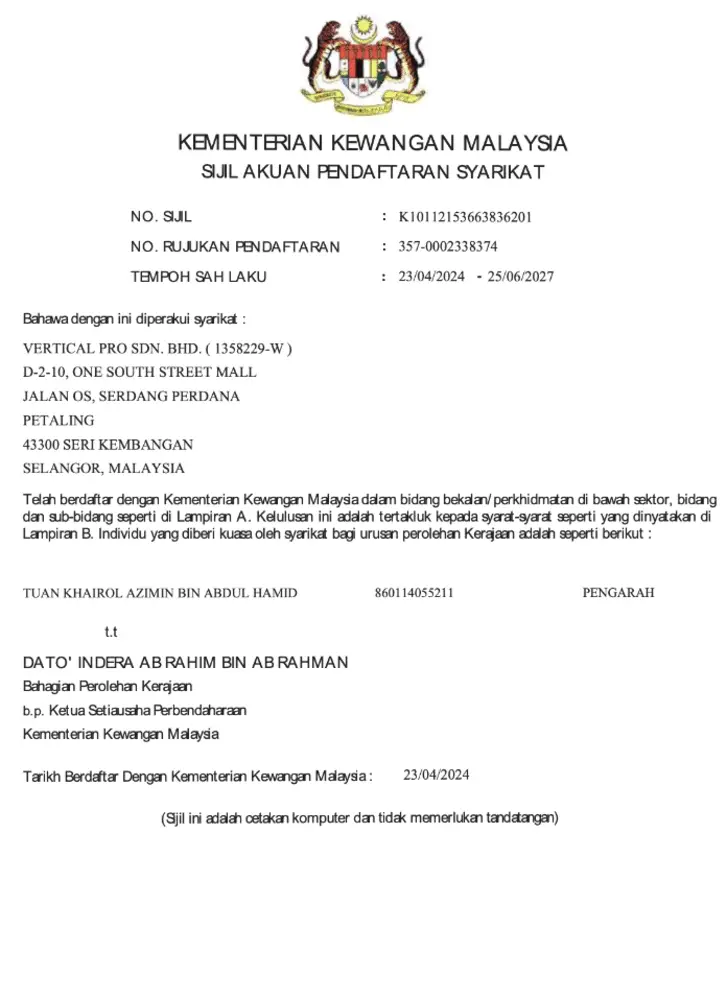 KEMENTERIAN KEWANGAN MALAYSIA
SIJIL AKUAN PENDAFTARAN SYARIKAT

NO. SIJIL : K10112153663836201
NO. RUJUKAN PENDAFTARAN : 357-0002338374
TEMPOH SAH LAKU : 23/04/2024 - 25/06/2027

Bahawa dengan ini diperakui syarikat :

VERTICAL PRO SDN. BHD. ( 1358229-W )
D-2-10, ONE SOUTH STREET MALL
JALAN OS, SERDANG PERDANA
PETALING
43300 SERI KEMBANGAN
SELANGOR, MALAYSIA

Telah berdaftar dengan Kementerian Kewangan Malaysia dalam bidang bekalan/perkhidmatan di bawah sektor, bidang dan sub-bidang seperti di Lampiran A. Kelulusan ini adalah tertakluk kepada syarat-syarat seperti yang dinyatakan di Lampiran B. Individu yang diberi kuasa oleh syarikat bagi urusan perolehan Kerajaan adalah seperti berikut :

TUAN KHAIROL AZIMIN BIN ABDUL HAMID 860114055211 PENGARAH

t.t

DATO' INDERA AB RAHIM BIN AB RAHMAN
Bahagian Perolehan Kerajaan
b.p. Ketua Setiausaha Perbendaharaan
Kementerian Kewangan Malaysia

Tarikh Berdaftar Dengan Kementerian Kewangan Malaysia : 23/04/2024

(Sijil ini adalah cetakan komputer dan tidak memerlukan tandatangan)